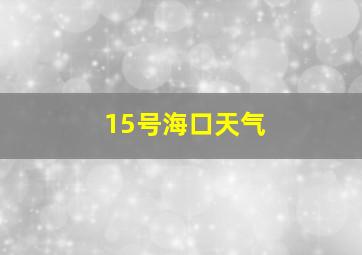 15号海口天气